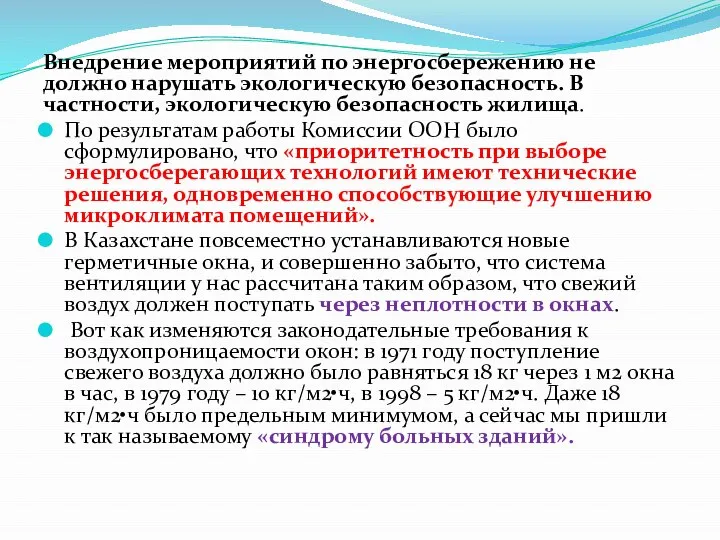 Внедрение мероприятий по энергосбережению не должно нарушать экологическую безопасность. В частности, экологическую безопасность жилища.

По результатам работы Комиссии ООН было сформулировано, что «приоритетность при выборе энергосберегающих технологий имеют технические решения, одновременно способствующие улучшению микроклимата помещений».

В Казахстане повсеместно устанавливаются новые герметичные окна, и совершенно забыто, что система вентиляции у нас рассчитана таким образом, что свежий воздух должен поступать через неплотности в окнах.

Вот как изменяются законодательные требования к воздухопроницаемости окон: в 1971 году поступление свежего воздуха должно было равняться 18 кг через 1 м2 окна в час, в 1979 году – 10 кг/м2•ч, в 1998 – 5 кг/м2•ч. Даже 18 кг/м2•ч было предельным минимумом, а сейчас мы пришли к так называемому «синдрому больных зданий».